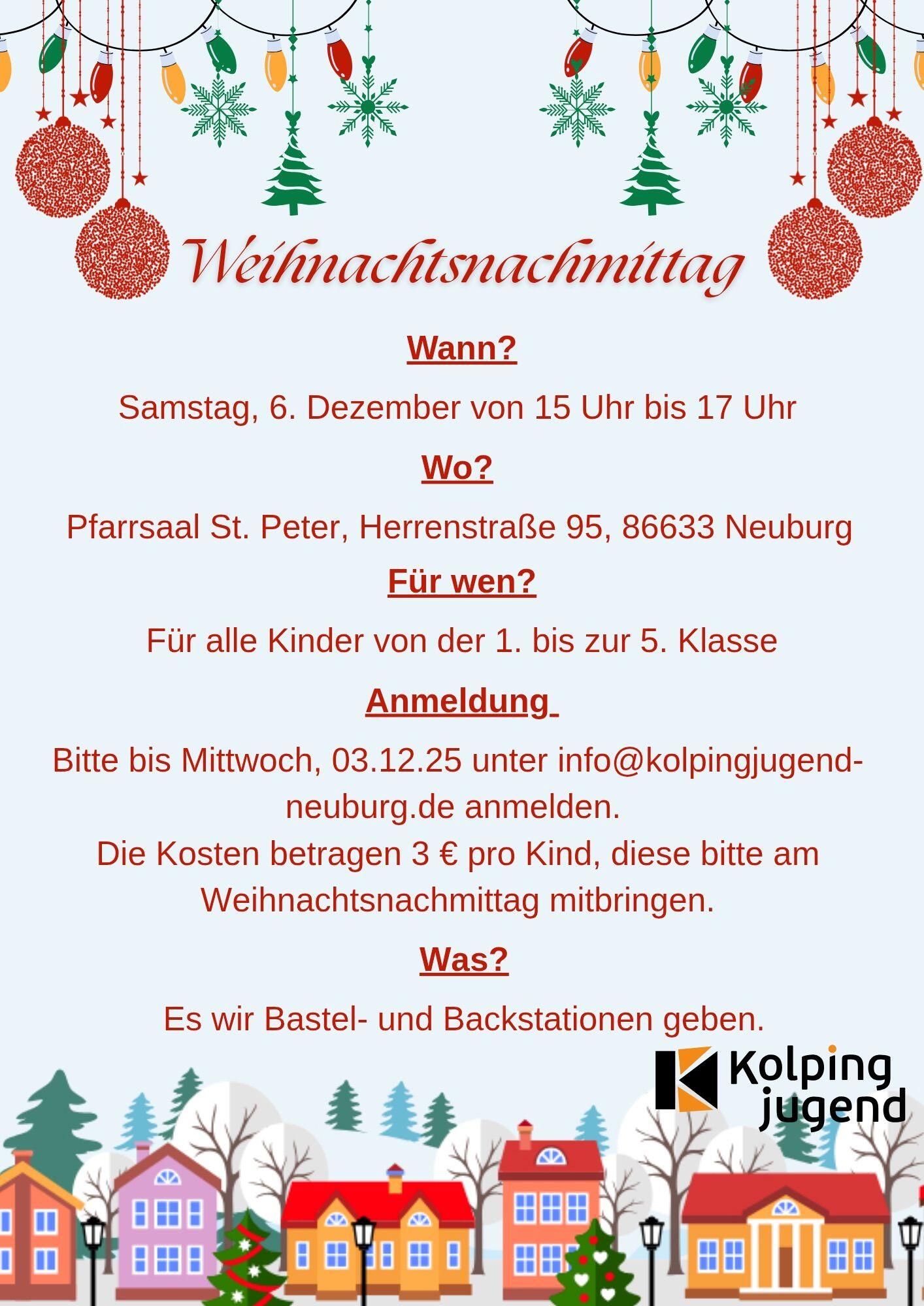 Weihnachtsnachmittag

Wann?

Samstag, 6. Dezember von 15 Uhr bis 17 Uhr

Wo?

Pfarrsaal St. Peter, Herrenstraße 95, 86633 Neuburg

Für wen?

Für alle Kinder von der 1. bis zur 5. Klasse

Anmeldung

Bitte bis Mittwoch, 03.12.25 unter info@kolpingjugend-neuburg.de anmelden.
Die Kosten betragen 3 € pro Kind, diese bitte am Weihnachtsnachmittag mitbringen.

Was?

Es wir Bastel- und Backstationen geben.

Kolping jugend